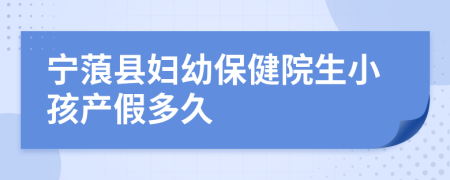 宁蒗县妇幼保健院生小孩产假多久